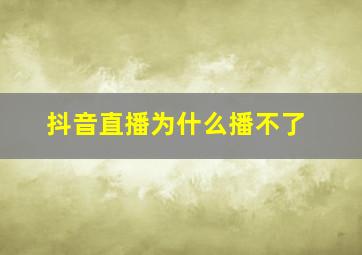 抖音直播为什么播不了